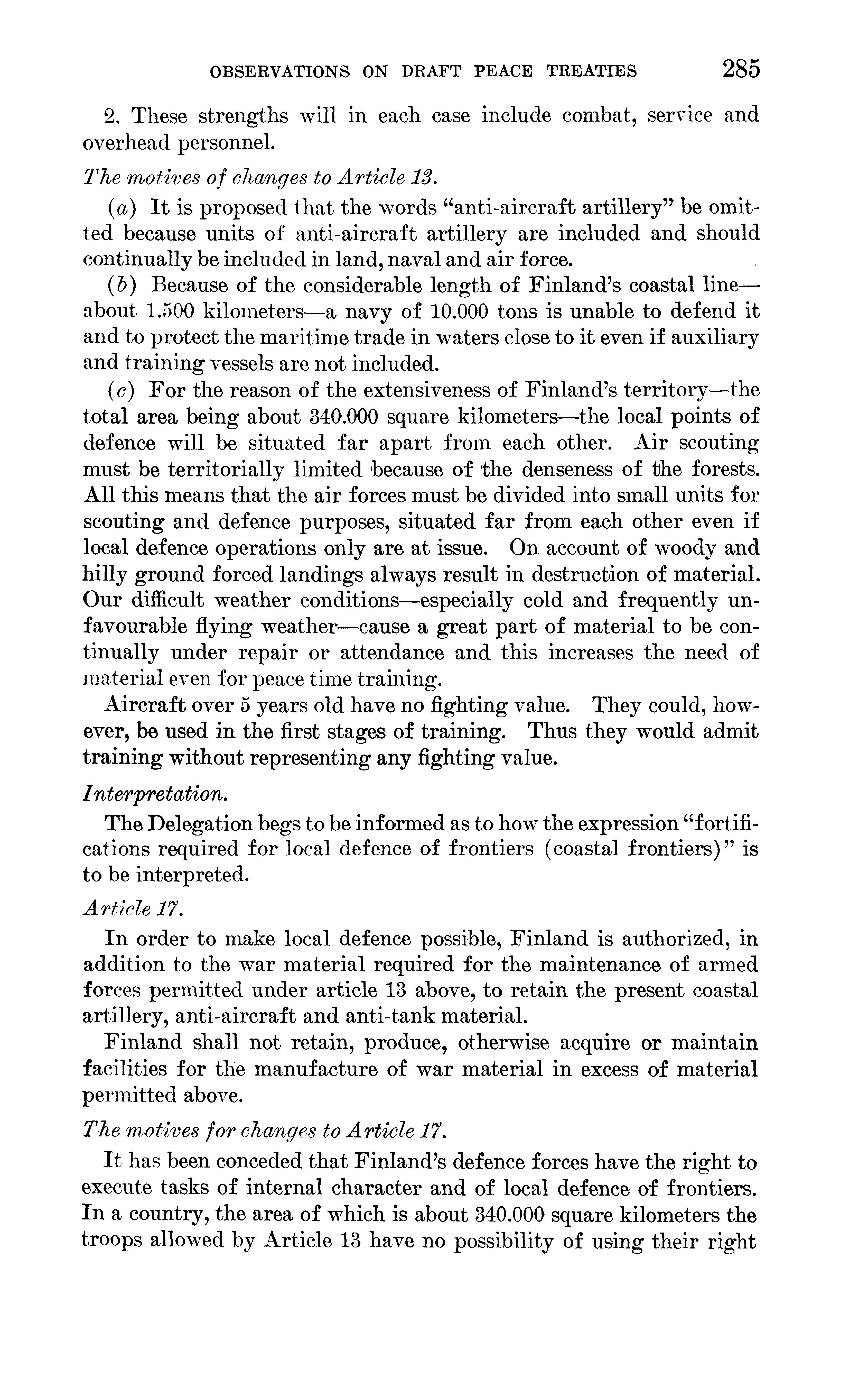 OBSERVATIONS ON DRAFT PEACE TREATIES 285

2. These strengths will in each case include combat, service and overhead personnel.

The motives of changes to Article 13.

(a) It is proposed that the words "anti-aircraft artillery" be omitted because units of anti-aircraft artillery are included and should continually be included in land, naval and air force.

(b) Because of the considerable length of Finland's coastal line—about 1.500 kilometers—a navy of 10.000 tons is unable to defend it and to protect the maritime trade in waters close to it even if auxiliary and training vessels are not included.

(c) For the reason of the extensiveness of Finland's territory—the total area being about 340.000 square kilometers—the local points of defence will be situated far apart from each other. Air scouting must be territorially limited because of the denseness of the forests. All this means that the air forces must be divided into small units for scouting and defence purposes, situated far from each other even if local defence operations only are at issue. On account of woody and hilly ground forced landings always result in destruction of material. Our difficult weather conditions—especially cold and frequently unfavourable flying weather—cause a great part of material to be continually under repair or attendance and this increases the need of material even for peace time training.

Aircraft over 5 years old have no fighting value. They could, however, be used in the first stages of training. Thus they would admit training without representing any fighting value.

Interpretation.

The Delegation begs to be informed as to how the expression "fortifications required for local defence of frontiers (coastal frontiers)" is to be interpreted.

Article 17.

In order to make local defence possible, Finland is authorized, in addition to the war material required for the maintenance of armed forces permitted under article 13 above, to retain the present coastal artillery, anti-aircraft and anti-tank material.

Finland shall not retain, produce, otherwise acquire or maintain facilities for the manufacture of war material in excess of material permitted above.

The motives for changes to Article 17.

It has been conceded that Finland's defence forces have the right to execute tasks of internal character and of local defence of frontiers. In a country, the area of which is about 340.000 square kilometers the troops allowed by Article 13 have no possibility of using their right